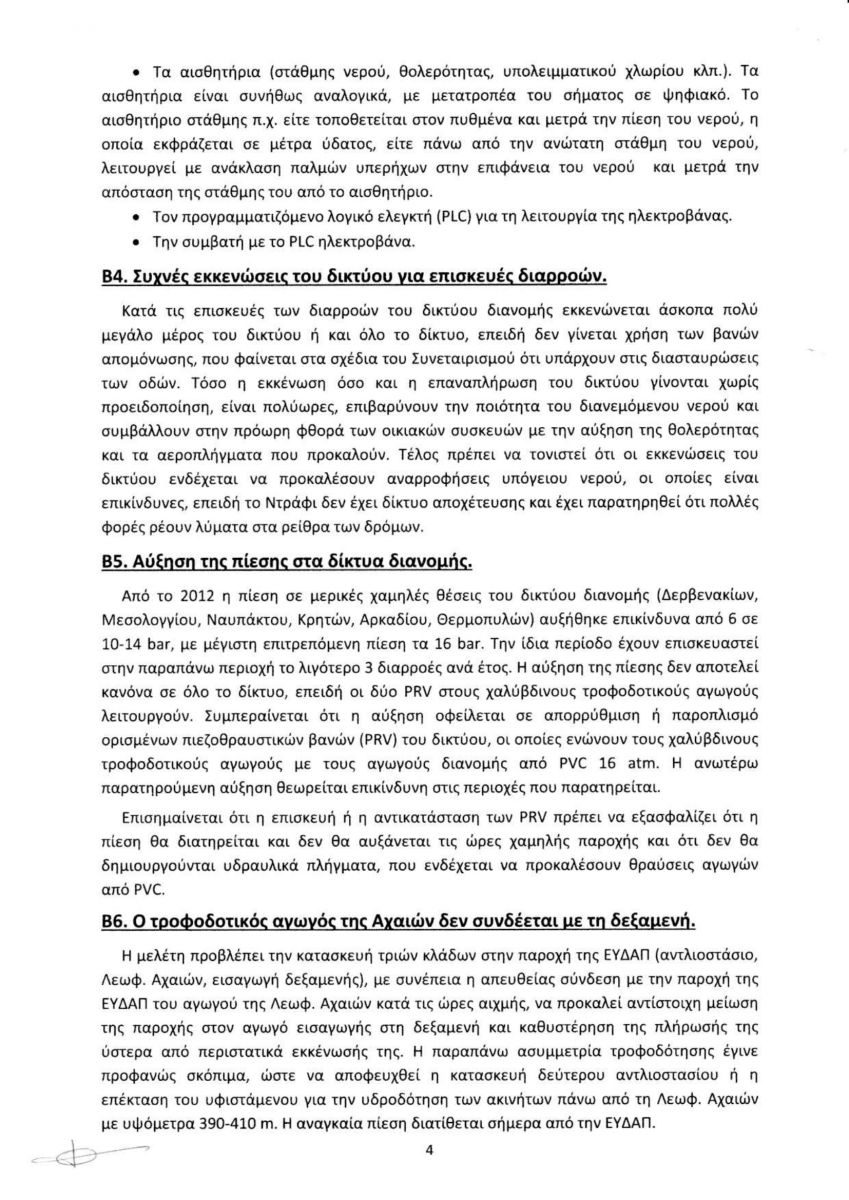 • Τα αισθητήρια (στάθμης νερού, θολερότητας, υπολειμματικού χλωρίου κλπ.). Τα αισθητήρια είναι συνήθως αναλογικά, με μετατροπέα του σήματος σε ψηφιακό. Το αισθητήριο στάθμης π.χ. είτε τοποθετείται στον πυθμένα και μετρά την πίεση του νερού, η οποία εκφράζεται σε μέτρα ύδατος, είτε πάνω από την ανώτατη στάθμη του νερού, λειτουργεί με ανάκλαση παλμών υπερήχων στην επιφάνεια του νερού και μετρά την απόσταση της στάθμης του από το αισθητήριο.

• Τον προγραμματιζόμενο λογικό ελεγκτή (PLC) για τη λειτουργία της ηλεκτροβάνας.

• Την συμβατή με το PLC ηλεκτροβάνα.

Β4. Συχνές εκκενώσεις του δικτύου για επισκευές διαρροών.

Κατά τις επισκευές των διαρροών του δικτύου διανομής εκκενώνεται άσκοπα πολύ μεγάλο μέρος του δικτύου ή και όλο το δίκτυο, επειδή δεν γίνεται χρήση των βανών απομόνωσης, που φαίνεται στα σχέδια του Συνεταιρισμού ότι υπάρχουν στις διασταυρώσεις των οδών. Τόσο η εκκένωση όσο και η επαναπλήρωση του δικτύου γίνονται χωρίς προειδοποίηση, είναι πολύωρες, επιβαρύνουν την ποιότητα του διανεμόμενου νερού και συμβάλλουν στην πρόωρη φθορά των οικιακών συσκευών με την αύξηση της θολερότητας και τα αεροπλήγματα που προκαλούν. Τέλος πρέπει να τονιστεί ότι οι εκκενώσεις του δικτύου ενδέχεται να προκαλέσουν αναρροφήσεις υπόγειου νερού, οι οποίες είναι επικίνδυνες, επειδή το Ντράφι δεν έχει δίκτυο αποχέτευσης και έχει παρατηρηθεί ότι πολλές φορές ρέουν λύματα στα ρείθρα των δρόμων.

Β5. Αύξηση της πίεσης στα δίκτυα διανομής.

Από το 2012 η πίεση σε μερικές χαμηλές θέσεις του δικτύου διανομής (Δερβενακίων, Μεσολογγίου, Ναυπάκτου, Κρητών, Αρκαδίου, Θερμοπυλών) αυξήθηκε επικίνδυνα από 6 σε 10-14 bar, με μέγιστη επιτρεπόμενη πίεση τα 16 bar. Την ίδια περίοδο έχουν επισκευαστεί στην παραπάνω περιοχή το λιγότερο 3 διαρροές ανά έτος. Η αύξηση της πίεσης δεν αποτελεί κανόνα σε όλο το δίκτυο, επειδή οι δύο PRV στους χαλύβδινους τροφοδοτικούς αγωγούς λειτουργούν. Συμπεραίνεται ότι η αύξηση οφείλεται σε απορρύθμιση ή παροπλισμό ορισμένων πιεζοθραυστικών βανών (PRV) του δικτύου, οι οποίες ενώνουν τους χαλύβδινους τροφοδοτικούς αγωγούς με τους αγωγούς διανομής από PVC 16 atm. Η ανωτέρω παρατηρούμενη αύξηση θεωρείται επικίνδυνη στις περιοχές που παρατηρείται.

Επισημαίνεται ότι η επισκευή ή η αντικατάσταση των PRV πρέπει να εξασφαλίζει ότι η πίεση θα διατηρείται και δεν θα αυξάνεται τις ώρες χαμηλής παροχής και ότι δεν θα δημιουργούνται υδραυλικά πλήγματα, που ενδέχεται να προκαλέσουν θραύσεις αγωγών από PVC.

Β6. Ο τροφοδοτικός αγωγός της Αχαιών δεν συνδέεται με τη δεξαμενή.

Η μελέτη προβλέπει την κατασκευή τριών κλάδων στην παροχή της ΕΥΔΑΠ (αντλιοστάσιο, Λεωφ. Αχαιών, εισαγωγή δεξαμενής), με συνέπεια η απευθείας σύνδεση με την παροχή της ΕΥΔΑΠ του αγωγού της Λεωφ. Αχαιών κατά τις ώρες αιχμής, να προκαλεί αντίστοιχη μείωση της παροχής στον αγωγό εισαγωγής στη δεξαμενή και καθυστέρηση της πλήρωσής της ύστερα από περιστατικά εκκένωσής της. Η παραπάνω ασυμμετρία τροφοδότησης έγινε προφανώς σκόπιμα, ώστε να αποφευχθεί η κατασκευή δεύτερου αντλιοστασίου ή η επέκταση του υφιστάμενου για την υδροδότηση των ακινήτων πάνω από τη Λεωφ. Αχαιών με υψόμετρα 390-410 m. Η αναγκαία πίεση διατίθεται σήμερα από την ΕΥΔΑΠ.

4